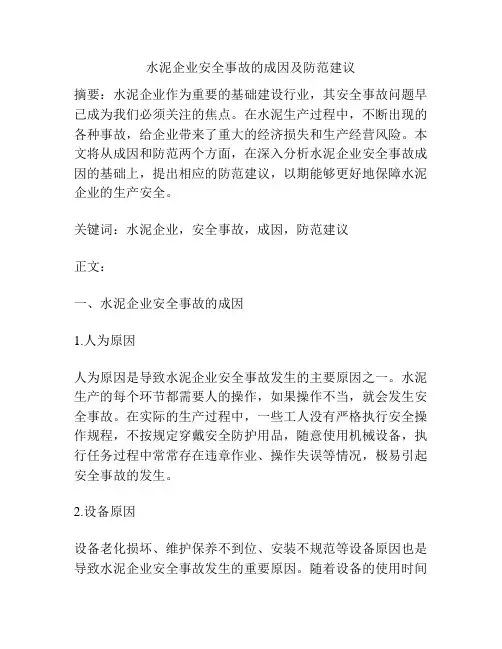 水泥企业安全事故的成因及防范建议

摘要：水泥企业作为重要的基础建设行业，其安全事故问题早已成为我们必须关注的焦点。在水泥生产过程中，不断出现的各种事故，给企业带来了重大的经济损失和生产经营风险。本文将从成因和防范两个方面，在深入分析水泥企业安全事故成因的基础上，提出相应的防范建议，以期能够更好地保障水泥企业的生产安全。

关键词：水泥企业，安全事故，成因，防范建议

正文：

一、水泥企业安全事故的成因

1.人为原因

人为原因是导致水泥企业安全事故发生的主要原因之一。水泥生产的每个环节都需要人的操作，如果操作不当，就会发生安全事故。在实际的生产过程中，一些工人没有严格执行安全操作规程，不按规定穿戴安全防护用品，随意使用机械设备，执行任务过程中常常存在违章作业、操作失误等情况，极易引起安全事故的发生。

2.设备原因

设备老化损坏、维护保养不到位、安装不规范等设备原因也是导致水泥企业安全事故发生的重要原因。随着设备的使用时间